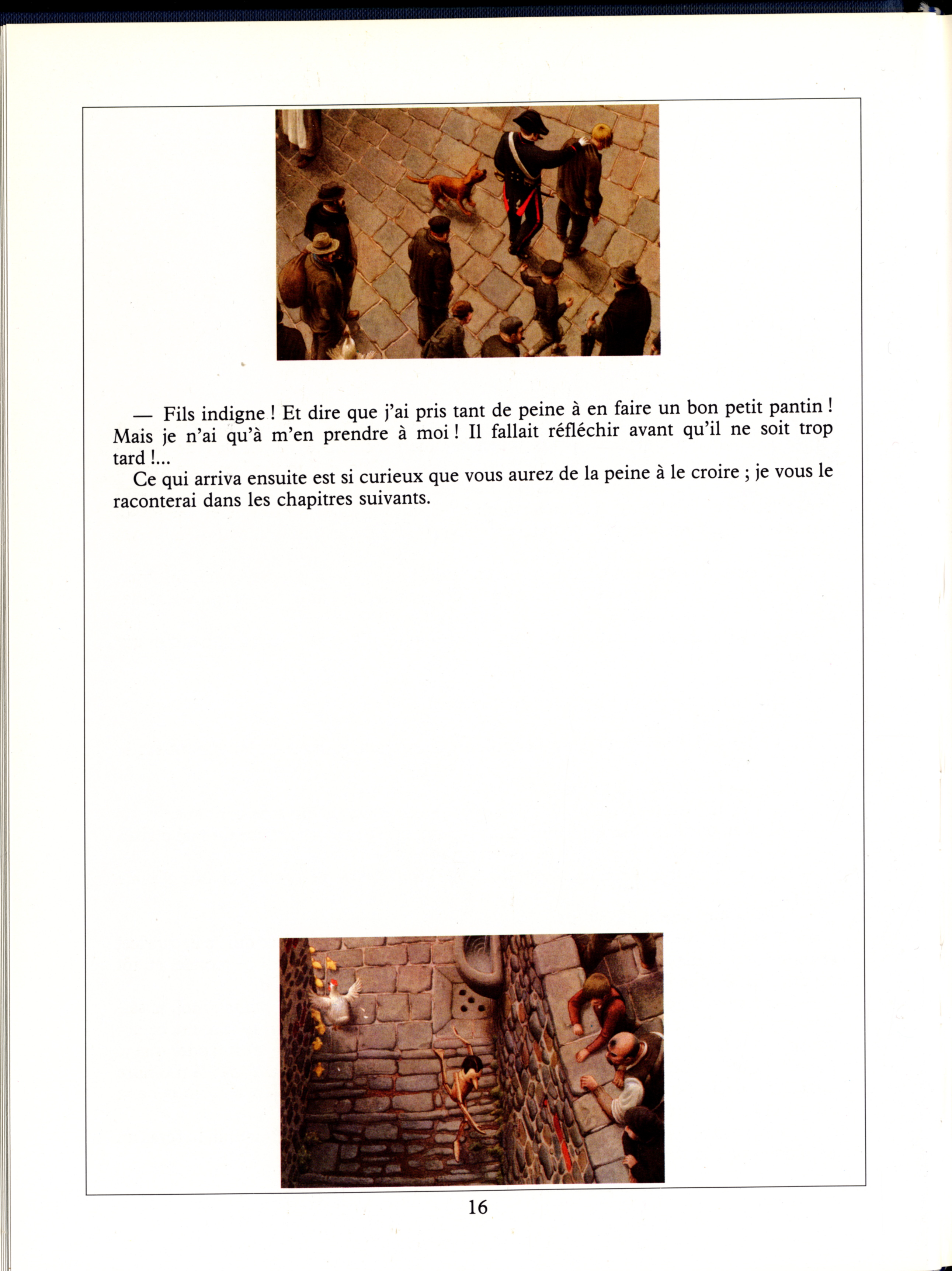 — Fils indigne ! Et dire que j'ai pris tant de peine à en faire un bon petit pantin ! Mais je n'ai qu'à m'en prendre à moi ! Il fallait réfléchir avant qu'il ne soit trop tard !...

Ce qui arriva ensuite est si curieux que vous aurez de la peine à le croire ; je vous le raconterai dans les chapitres suivants.

16